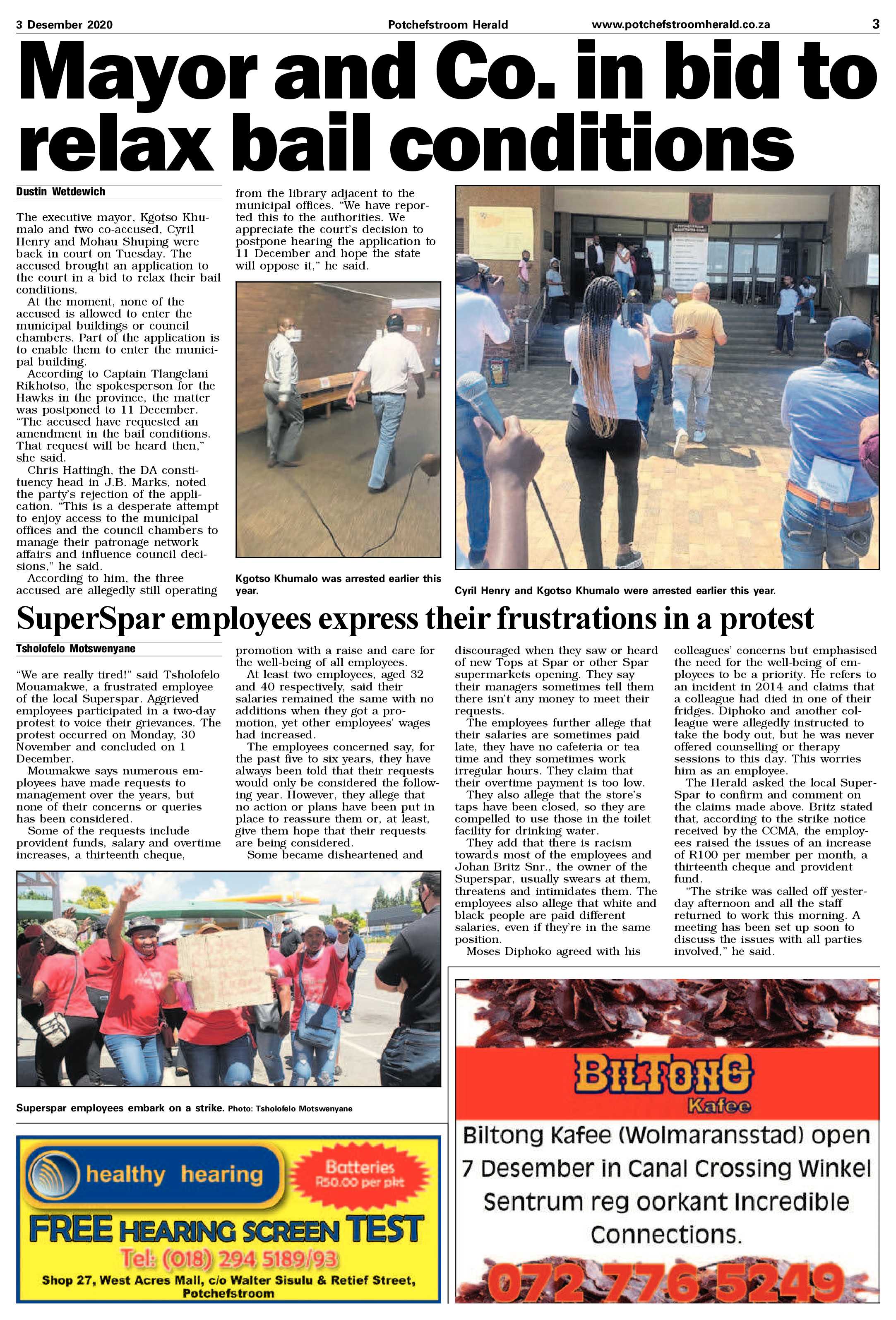 3 Desember 2020 Potchefstroom Herald www.potchefstroomherald.co.za 3

Mayor and Co. in bid to relax bail conditions

Dustin Wetdewich

The executive mayor, Kgotso Khumalo and two co-accused, Cyril Henry and Mohau Shuping were back in court on Tuesday. The accused brought an application to the court in a bid to relax their bail conditions.

At the moment, none of the accused is allowed to enter the municipal buildings or council chambers. Part of the application is to enable them to enter the municipal building.

According to Captain Tlangelani Rikhotso, the spokesperson for the Hawks in the province, the matter was postponed to 11 December. "The accused have requested an amendment in the bail conditions. That request will be heard then," she said.

Chris Hattingh, the DA constituency head in J.B. Marks, noted the party's rejection of the application. "This is a desperate attempt to enjoy access to the municipal offices and the council chambers to manage their patronage network affairs and influence council decisions," he said.

According to him, the three accused are allegedly still operating from the library adjacent to the municipal offices. "We have reported this to the authorities. We appreciate the court's decision to postpone hearing the application to 11 December and hope the state will oppose it," he said.

Kgotso Khumalo was arrested earlier this year.

Cyril Henry and Kgotso Khumalo were arrested earlier this year.

SuperSpar employees express their frustrations in a protest

Tsholofelo Motswenyane

"We are really tired!" said Tsholofelo Mouamakwe, a frustrated employee of the local Superspar. Aggrieved employees participated in a two-day protest to voice their grievances. The protest occurred on Monday, 30 November and concluded on 1 December.

Moumakwe says numerous employees have made requests to management over the years, but none of their concerns or queries has been considered.

Some of the requests include provident funds, salary and overtime increases, a thirteenth cheque, promotion with a raise and care for the well-being of all employees.

At least two employees, aged 32 and 40 respectively, said their salaries remained the same with no additions when they got a promotion, yet other employees' wages had increased.

The employees concerned say, for the past five to six years, they have always been told that their requests would only be considered the following year. However, they allege that no action or plans have been put in place to reassure them or, at least, give them hope that their requests are being considered.

Some became disheartened and discouraged when they saw or heard of new Tops at Spar or other Spar supermarkets opening. They say their managers sometimes tell them there isn't any money to meet their requests.

The employees further allege that their salaries are sometimes paid late, they have no cafeteria or tea time and they sometimes work irregular hours. They claim that their overtime payment is too low.

They also allege that the store's taps have been closed, so they are compelled to use those in the toilet facility for drinking water.

They add that there is racism towards most of the employees and Johan Britz Snr., the owner of the Superspar, usually swears at them, threatens and intimidates them. The employees also allege that white and black people are paid different salaries, even if they're in the same position.

Moses Diphoko agreed with his colleagues' concerns but emphasised the need for the well-being of employees to be a priority. He refers to an incident in 2014 and claims that a colleague had died in one of their fridges. Diphoko and another colleague were allegedly instructed to take the body out, but he was never offered counselling or therapy sessions to this day. This worries him as an employee.

The Herald asked the local SuperSpar to confirm and comment on the claims made above. Britz stated that, according to the strike notice received by the CCMA, the employees raised the issues of an increase of R100 per member per month, a thirteenth cheque and provident fund.

"The strike was called off yesterday afternoon and all the staff returned to work this morning. A meeting has been set up soon to discuss the issues with all parties involved," he said.

Superspar employees embark on a strike. Photo: Tsholofelo Motswenyane

healthy hearing
Batteries R50.00 per pkt
FREE HEARING SCREEN TEST
Tel: (018) 294 5189/93
Shop 27, West Acres Mall, c/o Walter Sisulu & Retief Street, Potchefstroom

BILTONG Kafee
Biltong Kafee (Wolmaransstad) open 7 Desember in Canal Crossing Winkel Sentrum reg oorkant Incredible Connections.
072 776 5249